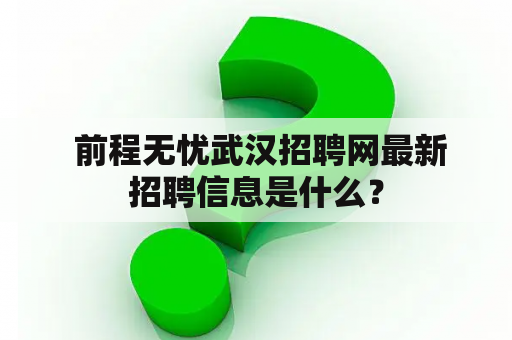 前程无忧武汉招聘网最新招聘信息是什么？